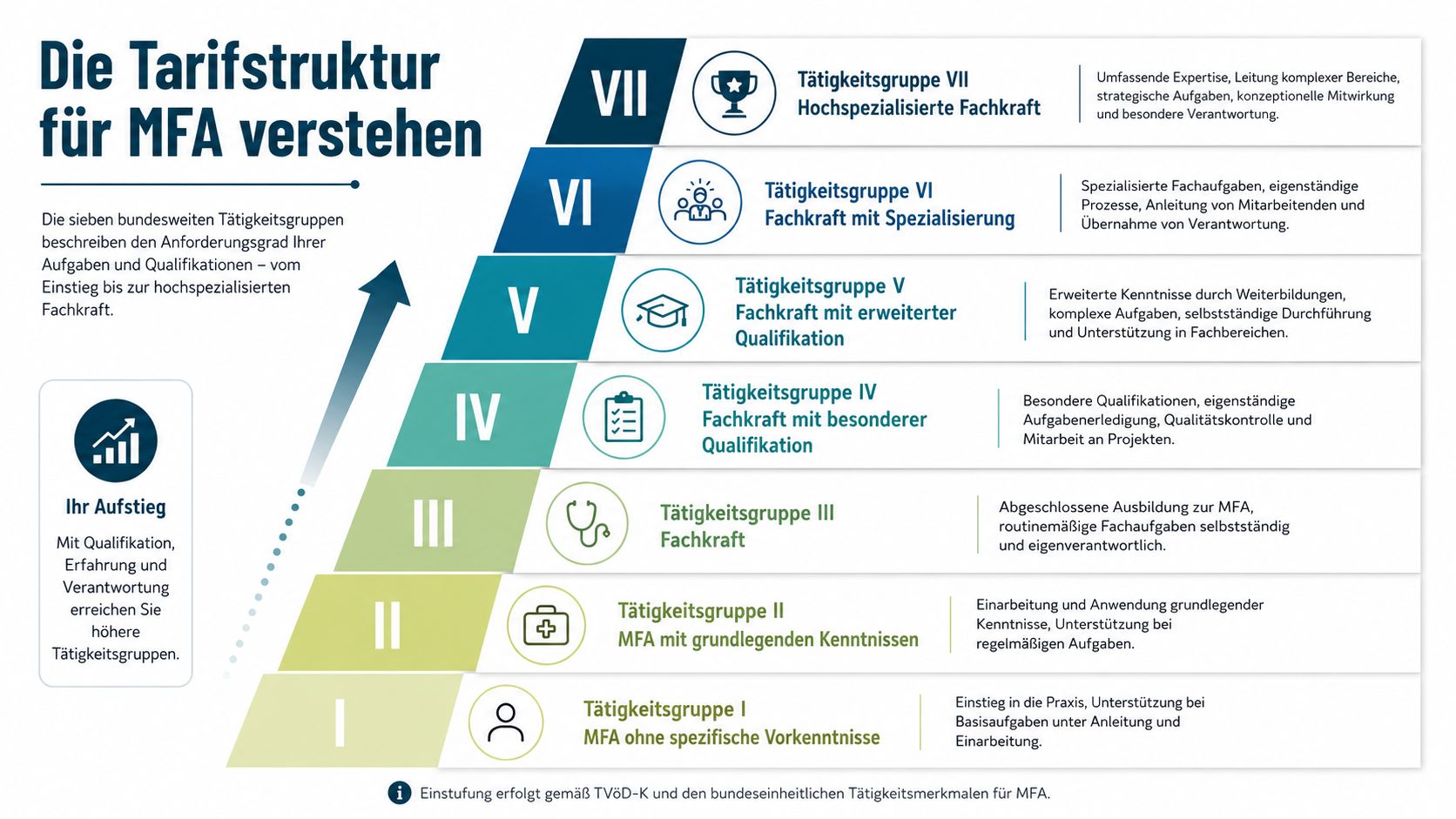 Die Tarifstruktur für MFA verstehen

Die sieben bundesweiten Tätigkeitsgruppen beschreiben den Anforderungsgrad Ihrer Aufgaben und Qualifikationen – vom Einstieg bis zur hochspezialisierten Fachkraft.

Ihr Aufstieg

Mit Qualifikation, Erfahrung und Verantwortung erreichen Sie höhere Tätigkeitsgruppen.

VII

Tätigkeitsgruppe VII
Hochspezialisierte Fachkraft

Umfassende Expertise, Leitung komplexer Bereiche, strategische Aufgaben, konzeptionelle Mitwirkung und besondere Verantwortung.

VI

Tätigkeitsgruppe VI
Fachkraft mit Spezialisierung

Spezialisierte Fachaufgaben, eigenständige Prozesse, Anleitung von Mitarbeitenden und Übernahme von Verantwortung.

V

Tätigkeitsgruppe V
Fachkraft mit erweiterter Qualifikation

Erweiterte Kenntnisse durch Weiterbildungen, komplexe Aufgaben, selbstständige Durchführung und Unterstützung in Fachbereichen.

IV

Tätigkeitsgruppe IV
Fachkraft mit besonderer Qualifikation

Besondere Qualifikationen, eigenständige Aufgabenerledigung, Qualitätskontrolle und Mitarbeit an Projekten.

III

Tätigkeitsgruppe III
Fachkraft

Abgeschlossene Ausbildung zur MFA, routinemäßige Fachaufgaben selbstständig und eigenverantwortlich.

II

Tätigkeitsgruppe II
MFA mit grundlegenden Kenntnissen

Einarbeitung und Anwendung grundlegender Kenntnisse, Unterstützung bei regelmäßigen Aufgaben.

I

Tätigkeitsgruppe I
MFA ohne spezifische Vorkenntnisse

Einstieg in die Praxis, Unterstützung bei Basisaufgaben unter Anleitung und Einarbeitung.

Einstufung erfolgt gemäß TVöD-K und den bundeseinheitlichen Tätigkeitsmerkmalen für MFA.